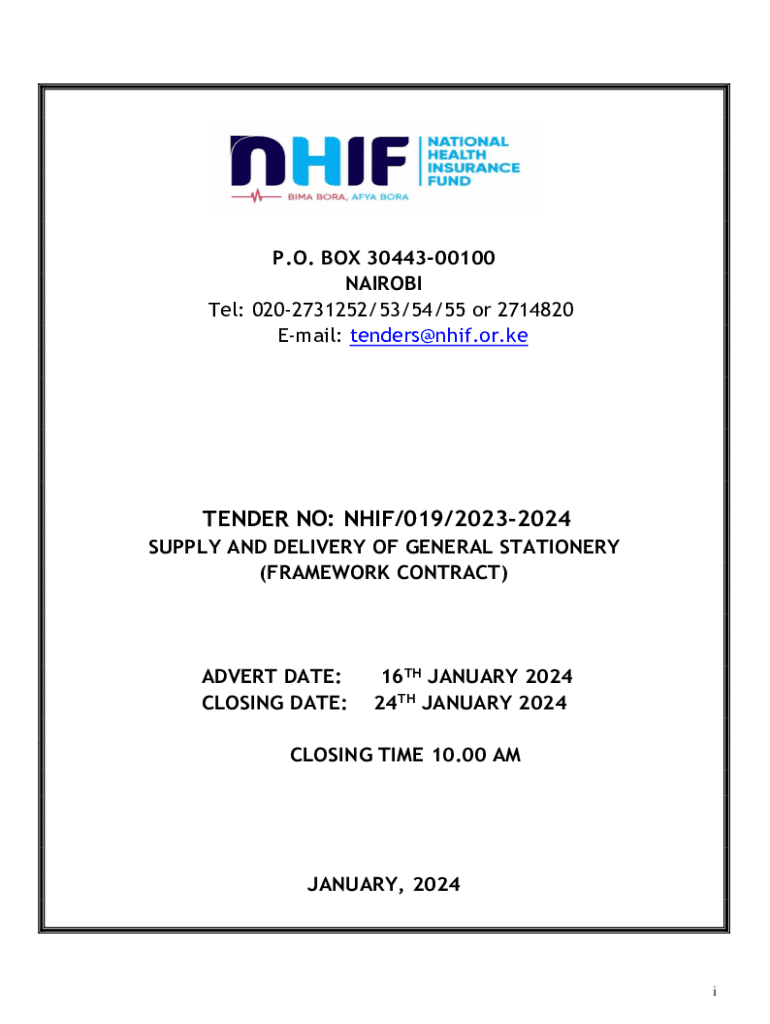 NHIF NATIONAL HEALTH INSURANCE FUND
BIMA BORA, AFYA BORA

P.O. BOX 30443-00100
NAIROBI
Tel: 020-2731252/53/54/55 or 2714820
E-mail: tenders@nhif.or.ke

TENDER NO: NHIF/019/2023-2024
SUPPLY AND DELIVERY OF GENERAL STATIONERY (FRAMEWORK CONTRACT)

ADVERT DATE: 16$^{TH}$ JANUARY 2024
CLOSING DATE: 24$^{TH}$ JANUARY 2024

CLOSING TIME 10.00 AM

JANUARY, 2024

i